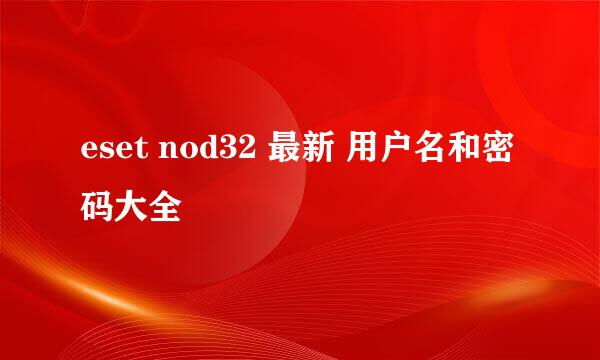 eset nod32 最新 用户名和密码大全